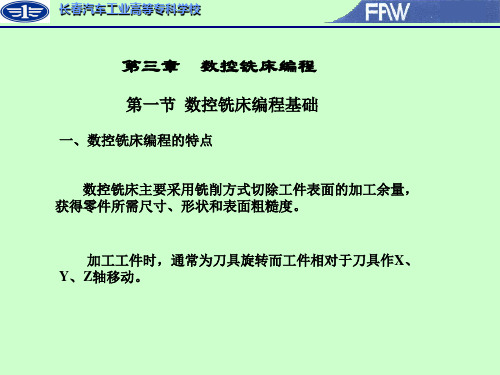 1

长春汽车工业高等专科学校

FAW

第三章 数控铣床编程

第一节 数控铣床编程基础

一、数控铣床编程的特点

数控铣床主要采用铣削方式切除工件表面的加工余量，获得零件所需尺寸、形状和表面粗糙度。

加工工件时，通常为刀具旋转而工件相对于刀具作X、Y、Z轴移动。